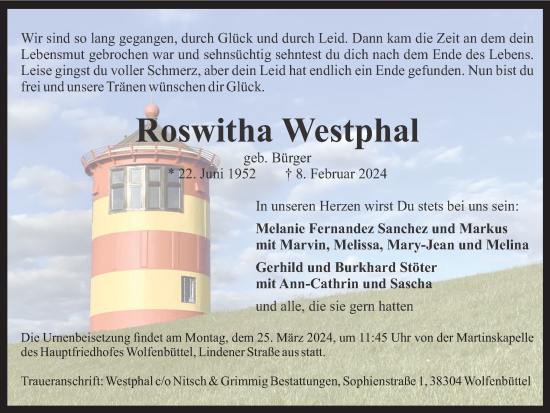 Wir sind so lang gegangen, durch Glück und durch Leid. Dann kam die Zeit an dem dein Lebensmut gebrochen war und sehnsüchtig sehntest du dich nach dem Ende des Lebens. Leise gingst du voller Schmerz, aber dein Leid hat endlich ein Ende gefunden. Nun bist du frei und unsere Tränen wünschen dir Glück.

Roswitha Westphal

geb. Bürger

* 22. Juni 1952 † 8. Februar 2024

In unseren Herzen wirst Du stets bei uns sein:

Melanie Fernandez Sanchez und Markus mit Marvin, Melissa, Mary-Jean und Melina

Gerhild und Burkhard Stöter mit Ann-Cathrin und Sascha

und alle, die sie gern hatten

Die Urnenbeisetzung findet am Montag, dem 25. März 2024, um 11:45 Uhr von der Martinskapelle des Hauptfriedhofes Wolfenbüttel, Lindener Straße aus statt.

Traueranschrift: Westphal c/o Nitsch & Grimmig Bestattungen, Sophienstraße 1, 38304 Wolfenbüttel